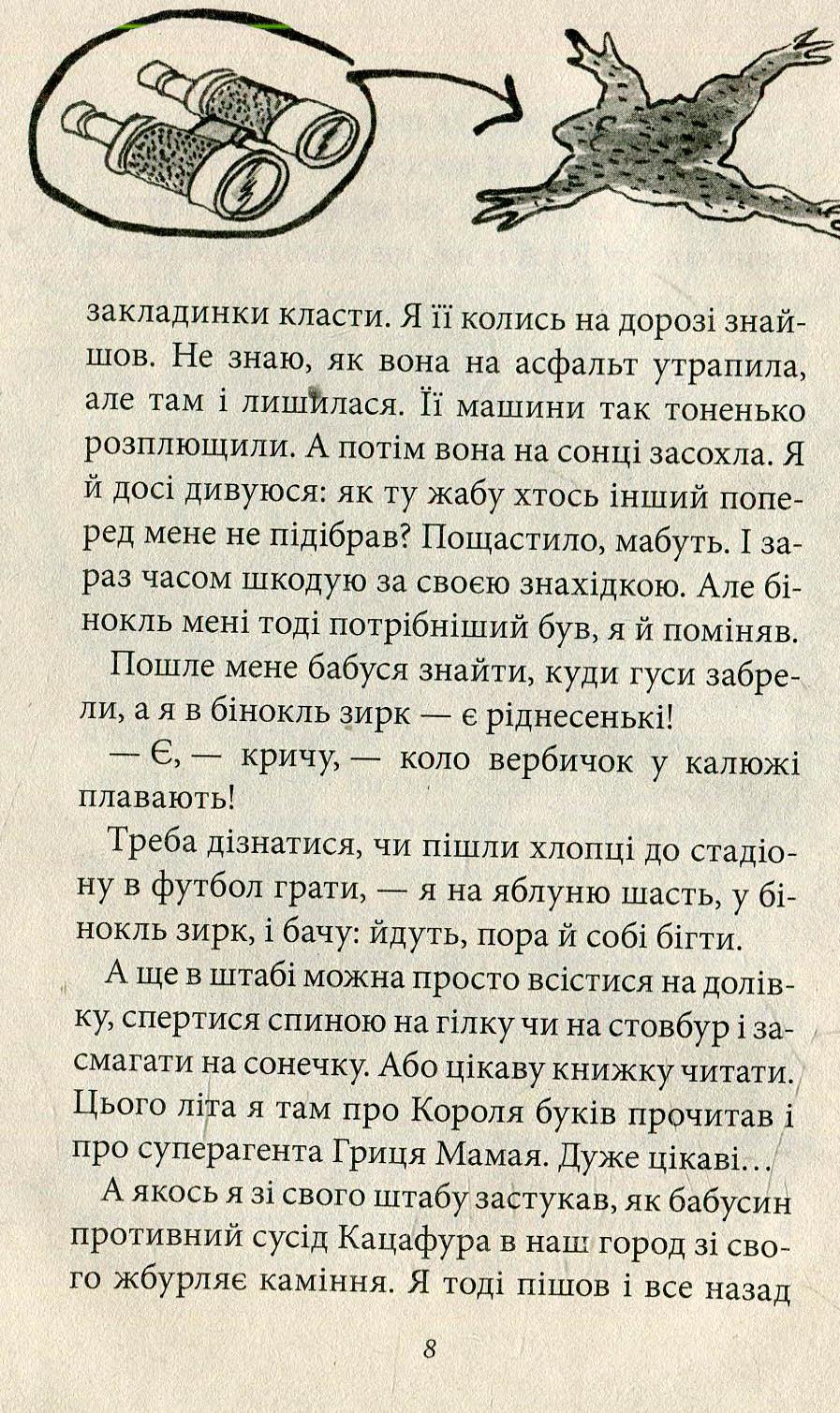 закладинки класти. Я її колись на дорозі знайшов. Не знаю, як вона на асфальт утрапила, але там і лишилася. Її машини так тоненько розплющили. А потім вона на сонці засохла. Я й досі дивуюся: як ту жабу хтось інший поперед мене не підібрав? Пощастило, мабуть. І зараз часом шкодую за своєю знахідкою. Але бінокль мені тоді потрібніший був, я й поміняв.

Пошле мене бабуся знайти, куди гуси забрели, а я в бінокль зирк — є ріднесенькі!

— Є, — кричу, — коло вербичок у калюжі плавають!

Треба дізнатися, чи пішли хлопці до стадіону в футбол грати, — я на яблуню шасть, у бінокль зирк, і бачу: йдуть, пора й собі бігти.

А ще в штабі можна просто всістися на долівку, спертися спиною на гілку чи на стовбур і засмагати на сонечку. Або цікаву книжку читати. Цього літа я там про Короля буків прочитав і про суперагента Гриця Мамая. Дуже цікаві...

А якось я зі свого штабу застукав, як бабусин противний сусід Кацафура в наш город зі свого жбурляє каміння. Я тоді пішов і все назад

8